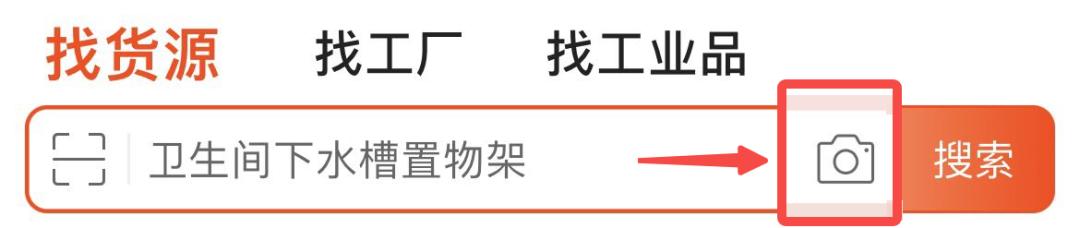 找货源　找工厂　找工业品

卫生间下水槽置物架

搜索